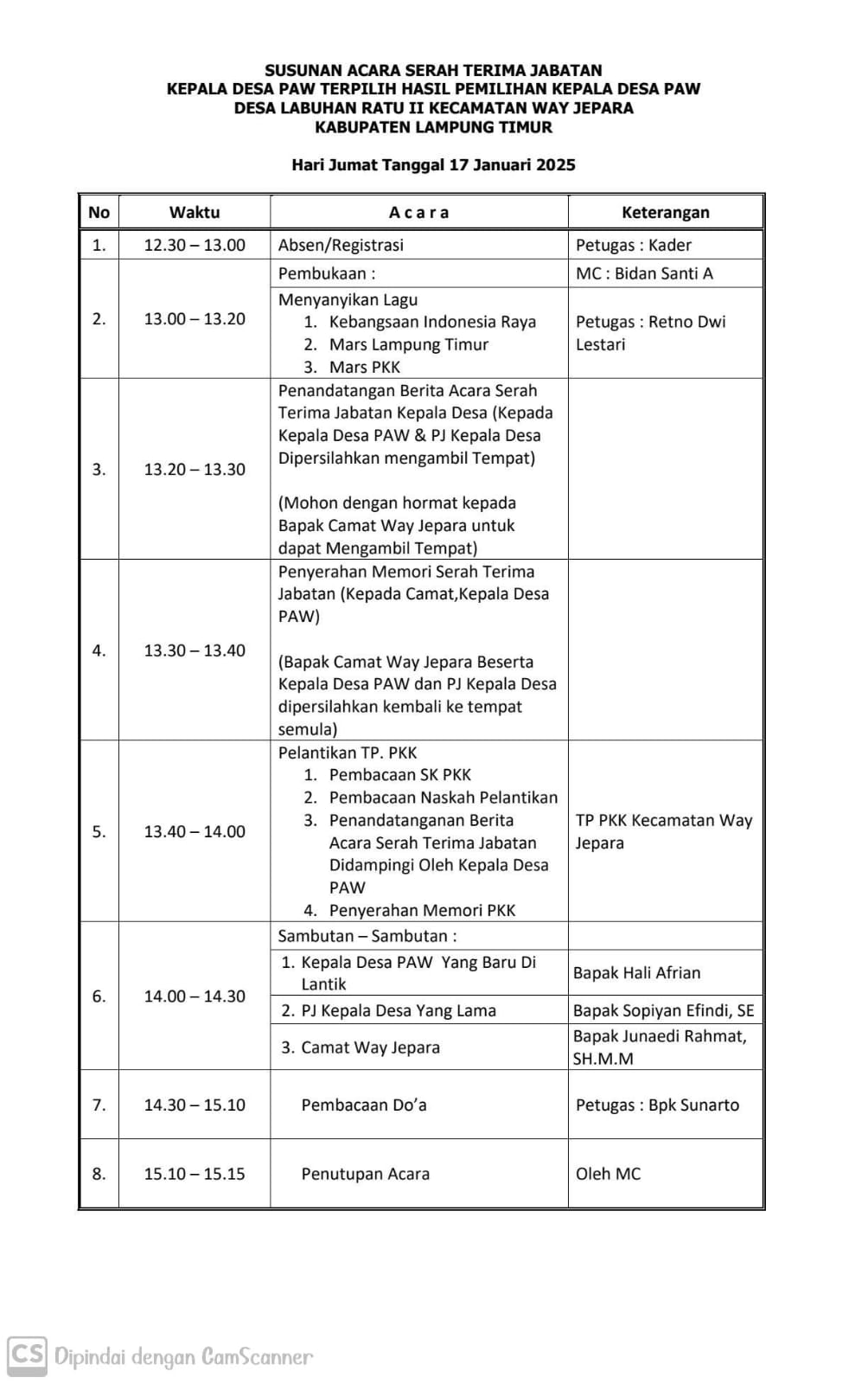 SUSUNAN ACARA SERAH TERIMA JABATAN
KEPALA DESA PAW TERPILIH HASIL PEMILIHAN KEPALA DESA PAW
DESA LABUHAN RATU II KECAMATAN WAY JEPARA
KABUPATEN LAMPUNG TIMUR

Hari Jumat Tanggal 17 Januari 2025

| No | Waktu | A c a r a | Keterangan |
|---|---|---|---|
| 1. | 12.30 – 13.00 | Absen/Registrasi | Petugas : Kader |
| 2. | 13.00 – 13.20 | Pembukaan : | MC : Bidan Santi A |
| | | Menyanyikan Lagu 1. Kebangsaan Indonesia Raya 2. Mars Lampung Timur 3. Mars PKK | Petugas : Retno Dwi Lestari |
| 3. | 13.20 – 13.30 | Penandatangan Berita Acara Serah Terima Jabatan Kepala Desa (Kepada Kepala Desa PAW & PJ Kepala Desa Dipersilahkan mengambil Tempat) (Mohon dengan hormat kepada Bapak Camat Way Jepara untuk dapat Mengambil Tempat) | |
| 4. | 13.30 – 13.40 | Penyerahan Memori Serah Terima Jabatan (Kepada Camat,Kepala Desa PAW) (Bapak Camat Way Jepara Beserta Kepala Desa PAW dan PJ Kepala Desa dipersilahkan kembali ke tempat semula) | |
| 5. | 13.40 – 14.00 | Pelantikan TP. PKK 1. Pembacaan SK PKK 2. Pembacaan Naskah Pelantikan 3. Penandatanganan Berita Acara Serah Terima Jabatan Didampingi Oleh Kepala Desa PAW 4. Penyerahan Memori PKK | TP PKK Kecamatan Way Jepara |
| 6. | 14.00 – 14.30 | Sambutan – Sambutan : | |
| | | 1. Kepala Desa PAW Yang Baru Di Lantik | Bapak Hali Afrian |
| | | 2. PJ Kepala Desa Yang Lama | Bapak Sopiyan Efindi, SE |
| | | 3. Camat Way Jepara | Bapak Junaedi Rahmat, SH.M.M |
| 7. | 14.30 – 15.10 | Pembacaan Do'a | Petugas : Bpk Sunarto |
| 8. | 15.10 – 15.15 | Penutupan Acara | Oleh MC |

CS Dipindai dengan CamScanner